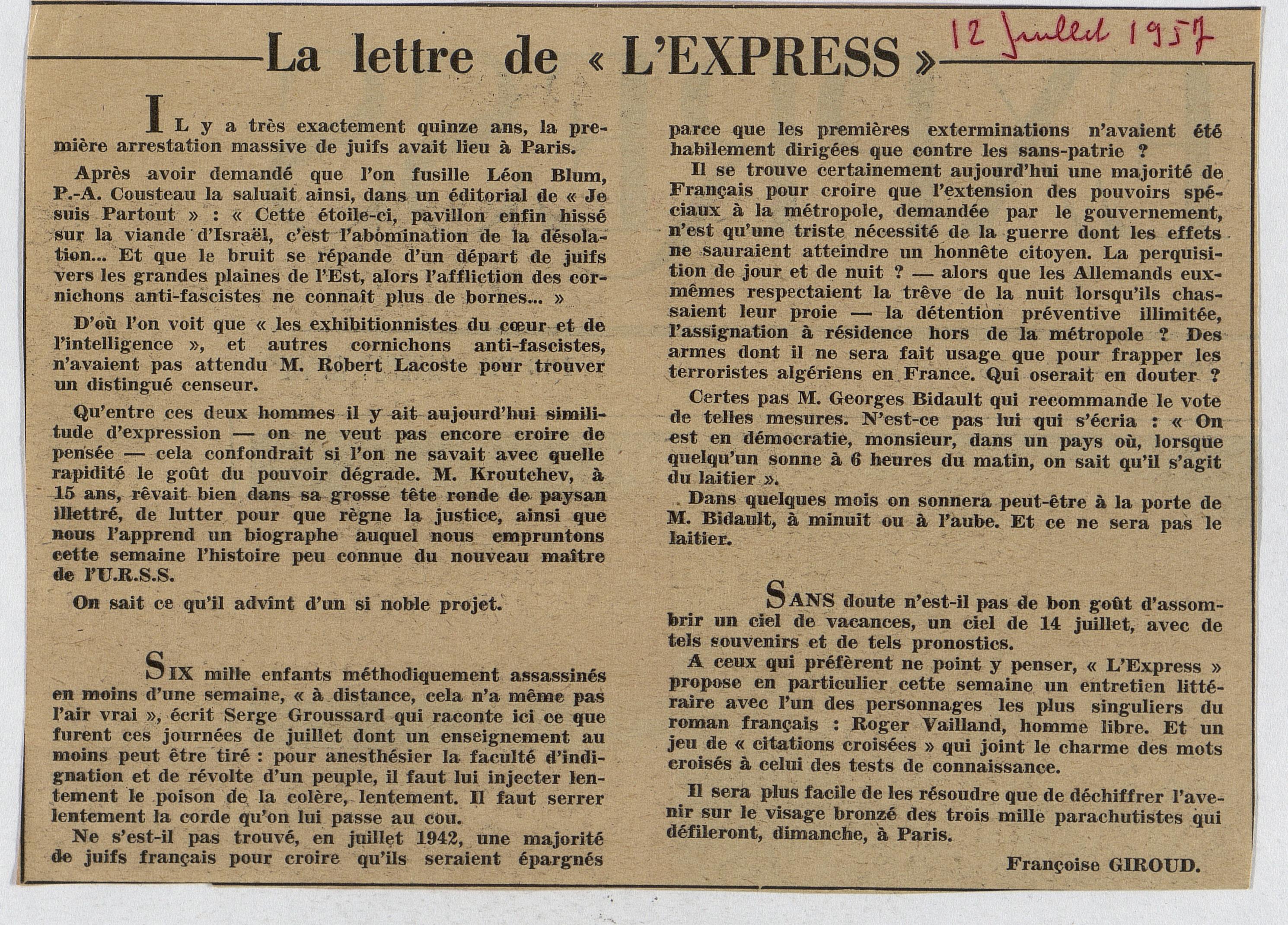 La lettre de « L'EXPRESS »

12 Juillet 1957

IL y a très exactement quinze ans, la première arrestation massive de juifs avait lieu à Paris.

Après avoir demandé que l'on fusille Léon Blum, P.-A. Cousteau la saluait ainsi, dans un éditorial de « Je suis Partout » : « Cette étoile-ci, pavillon enfin hissé sur la viande d'Israël, c'est l'abomination de la désolation... Et que le bruit se répande d'un départ de juifs vers les grandes plaines de l'Est, alors l'affliction des cornichons anti-fascistes ne connaît plus de bornes... »

D'où l'on voit que « les exhibitionnistes du cœur et de l'intelligence », et autres cornichons anti-fascistes, n'avaient pas attendu M. Robert Lacoste pour trouver un distingué censeur.

Qu'entre ces deux hommes il y ait aujourd'hui similitude d'expression — on ne veut pas encore croire de pensée — cela confondrait si l'on ne savait avec quelle rapidité le goût du pouvoir dégrade. M. Kroutchev, à 15 ans, rêvait bien dans sa grosse tête ronde de paysan illettré, de lutter pour que règne la justice, ainsi que nous l'apprend un biographe auquel nous empruntons cette semaine l'histoire peu connue du nouveau maître de l'U.R.S.S.

On sait ce qu'il advint d'un si noble projet.

SIX mille enfants méthodiquement assassinés en moins d'une semaine, « à distance, cela n'a même pas l'air vrai », écrit Serge Groussard qui raconte ici ce que furent ces journées de juillet dont un enseignement au moins peut être tiré : pour anesthésier la faculté d'indignation et de révolte d'un peuple, il faut lui injecter lentement le poison de la colère, lentement. Il faut serrer lentement la corde qu'on lui passe au cou.

Ne s'est-il pas trouvé, en juillet 1942, une majorité de juifs français pour croire qu'ils seraient épargnés parce que les premières exterminations n'avaient été habilement dirigées que contre les sans-patrie ?

Il se trouve certainement aujourd'hui une majorité de Français pour croire que l'extension des pouvoirs spéciaux à la métropole, demandée par le gouvernement, n'est qu'une triste nécessité de la guerre dont les effets ne sauraient atteindre un honnête citoyen. La perquisition de jour et de nuit ? — alors que les Allemands eux-mêmes respectaient la trêve de la nuit lorsqu'ils chassaient leur proie — la détention préventive illimitée, l'assignation à résidence hors de la métropole ? Des armes dont il ne sera fait usage que pour frapper les terroristes algériens en France. Qui oserait en douter ?

Certes pas M. Georges Bidault qui recommande le vote de telles mesures. N'est-ce pas lui qui s'écria : « On est en démocratie, monsieur, dans un pays où, lorsque quelqu'un sonne à 6 heures du matin, on sait qu'il s'agit du laitier ».

Dans quelques mois on sonnera peut-être à la porte de M. Bidault, à minuit ou à l'aube. Et ce ne sera pas le laitier.

SANS doute n'est-il pas de bon goût d'assombrir un ciel de vacances, un ciel de 14 juillet, avec de tels souvenirs et de tels pronostics.

A ceux qui préfèrent ne point y penser, « L'Express » propose en particulier cette semaine un entretien littéraire avec l'un des personnages les plus singuliers du roman français : Roger Vailland, homme libre. Et un jeu de « citations croisées » qui joint le charme des mots croisés à celui des tests de connaissance.

Il sera plus facile de les résoudre que de déchiffrer l'avenir sur le visage bronzé des trois mille parachutistes qui défileront, dimanche, à Paris.

Françoise GIROUD.